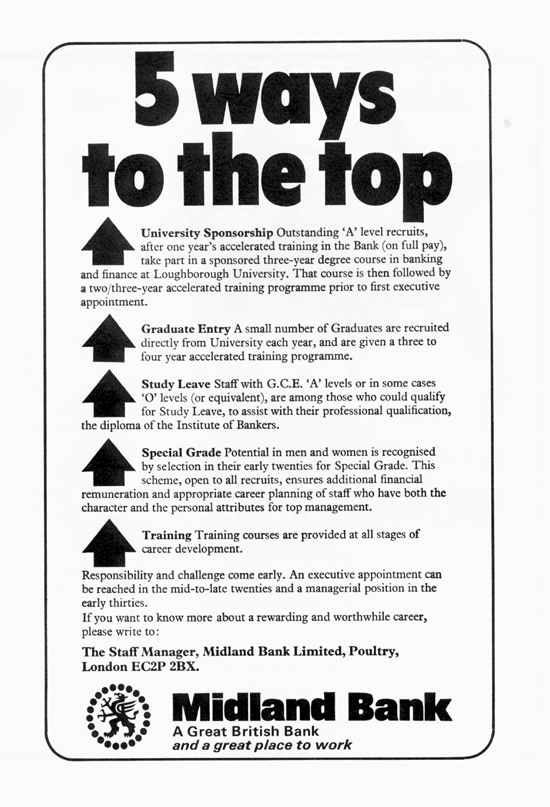 5 ways to the top

University Sponsorship Outstanding 'A' level recruits, after one year's accelerated training in the Bank (on full pay), take part in a sponsored three-year degree course in banking and finance at Loughborough University. That course is then followed by a two/three-year accelerated training programme prior to first executive appointment.

Graduate Entry A small number of Graduates are recruited directly from University each year, and are given a three to four year accelerated training programme.

Study Leave Staff with G.C.E. 'A' levels or in some cases 'O' levels (or equivalent), are among those who could qualify for Study Leave, to assist with their professional qualification, the diploma of the Institute of Bankers.

Special Grade Potential in men and women is recognised by selection in their early twenties for Special Grade. This scheme, open to all recruits, ensures additional financial remuneration and appropriate career planning of staff who have both the character and the personal attributes for top management.

Training Training courses are provided at all stages of career development.

Responsibility and challenge come early. An executive appointment can be reached in the mid-to-late twenties and a managerial position in the early thirties.
If you want to know more about a rewarding and worthwhile career, please write to:

The Staff Manager, Midland Bank Limited, Poultry, London EC2P 2BX.

Midland Bank
A Great British Bank
and a great place to work